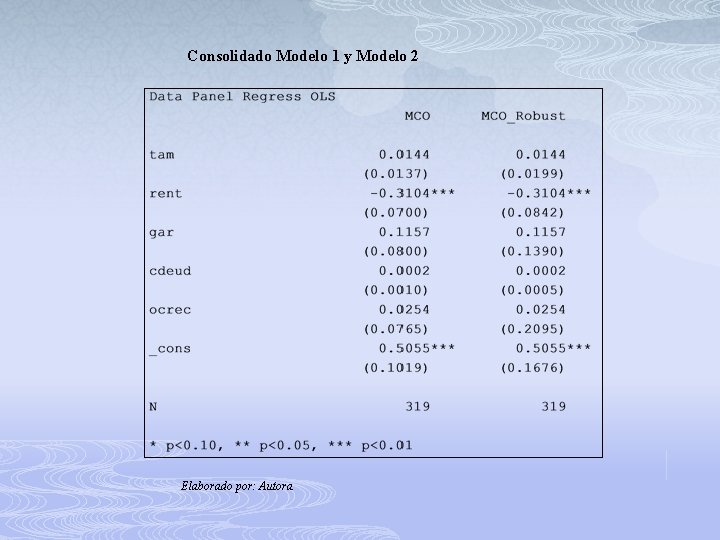 Consolidado Modelo 1 y Modelo 2

Data Panel Regress OLS

|  | MCO | MCO_Robust |
|---|---|---|
| tam | 0.0144 | 0.0144 |
|  | (0.0137) | (0.0199) |
| rent | -0.3104*** | -0.3104*** |
|  | (0.0700) | (0.0842) |
| gar | 0.1157 | 0.1157 |
|  | (0.0800) | (0.1390) |
| cdeud | 0.0002 | 0.0002 |
|  | (0.0010) | (0.0005) |
| ocrec | 0.0254 | 0.0254 |
|  | (0.0765) | (0.2095) |
| _cons | 0.5055*** | 0.5055*** |
|  | (0.1019) | (0.1676) |
| N | 319 | 319 |

* p<0.10, ** p<0.05, *** p<0.01

Elaborado por: Autora